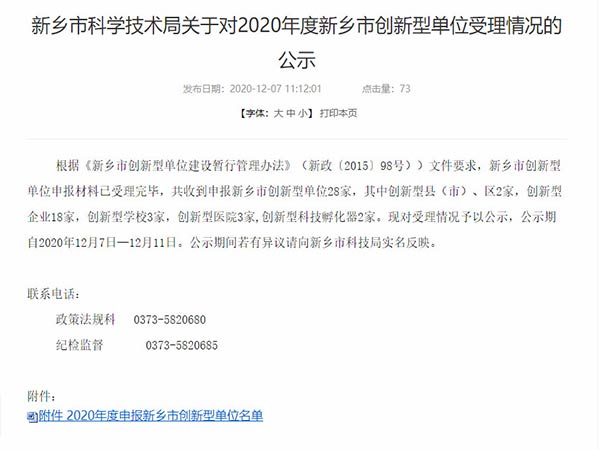 新乡市科学技术局关于对2020年度新乡市创新型单位受理情况的公示

发布日期：2020-12-07 11:12:01　　点击量：73

【字体：大 中 小】 打印本页

根据《新乡市创新型单位建设暂行管理办法》（新政〔2015〕98号））文件要求，新乡市创新型单位申报材料已受理完毕，共收到申报新乡市创新型单位28家，其中创新型县（市）、区2家，创新型企业18家，创新型学校3家，创新型医院3家，创新型科技孵化器2家。现对受理情况予以公示，公示期自2020年12月7日—12月11日。公示期间若有异议请向新乡市科技局实名反映。

联系电话：

政策法规科　0373-5820680

纪检监督　0373-5820685

附件：

附件 2020年度申报新乡市创新型单位名单